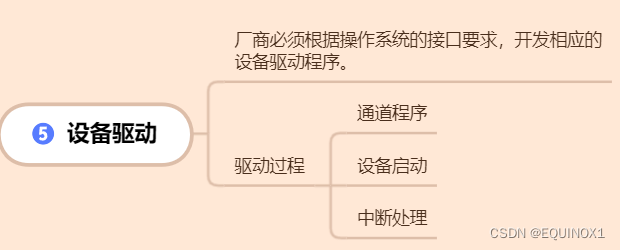 5 设备驱动

厂商必须根据操作系统的接口要求，开发相应的设备驱动程序。

驱动过程

通道程序

设备启动

中断处理

CSDN @EQUINOX1